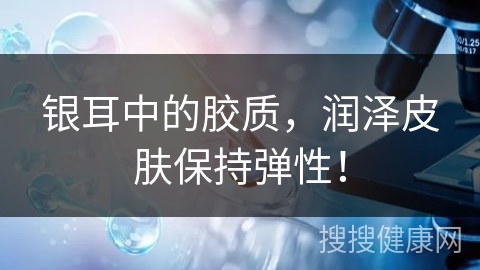 00/1.25
60/0.17

银耳中的胶质，润泽皮肤保持弹性！

搜搜健康网